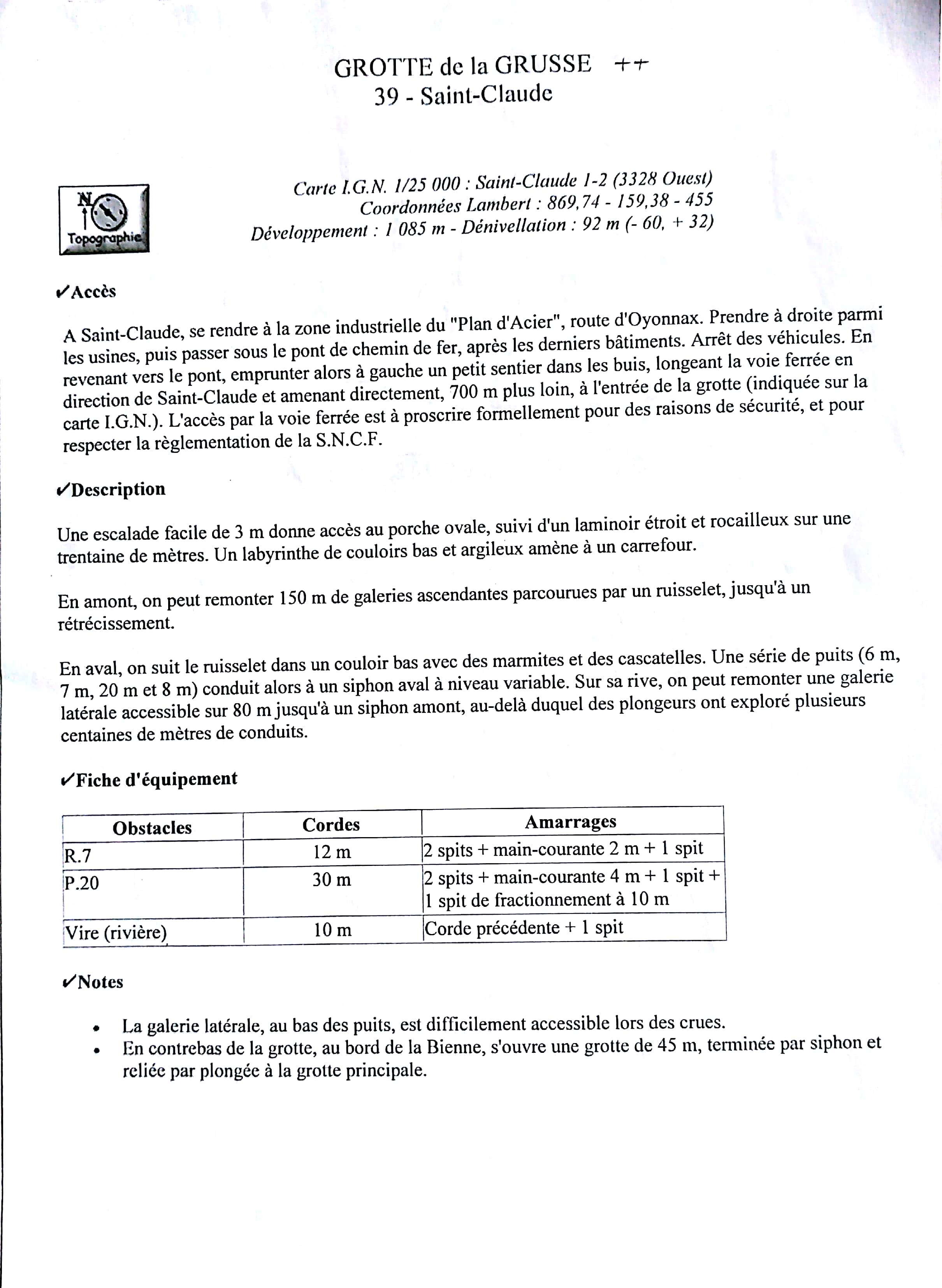 GROTTE de la GRUSSE ++
39 - Saint-Claude

N
Topographie

Carte I.G.N. 1/25 000 : Saint-Claude 1-2 (3328 Ouest)
Coordonnées Lambert : 869,74 - 159,38 - 455
Développement : 1 085 m - Dénivellation : 92 m (- 60, + 32)

✓Accès

A Saint-Claude, se rendre à la zone industrielle du "Plan d'Acier", route d'Oyonnax. Prendre à droite parmi les usines, puis passer sous le pont de chemin de fer, après les derniers bâtiments. Arrêt des véhicules. En revenant vers le pont, emprunter alors à gauche un petit sentier dans les buis, longeant la voie ferrée en direction de Saint-Claude et amenant directement, 700 m plus loin, à l'entrée de la grotte (indiquée sur la carte I.G.N.). L'accès par la voie ferrée est à proscrire formellement pour des raisons de sécurité, et pour respecter la règlementation de la S.N.C.F.

✓Description

Une escalade facile de 3 m donne accès au porche ovale, suivi d'un laminoir étroit et rocailleux sur une trentaine de mètres. Un labyrinthe de couloirs bas et argileux amène à un carrefour.

En amont, on peut remonter 150 m de galeries ascendantes parcourues par un ruisselet, jusqu'à un rétrécissement.

En aval, on suit le ruisselet dans un couloir bas avec des marmites et des cascatelles. Une série de puits (6 m, 7 m, 20 m et 8 m) conduit alors à un siphon aval à niveau variable. Sur sa rive, on peut remonter une galerie latérale accessible sur 80 m jusqu'à un siphon amont, au-delà duquel des plongeurs ont exploré plusieurs centaines de mètres de conduits.

✓Fiche d'équipement

| Obstacles | Cordes | Amarrages |
|---|---|---|
| R.7 | 12 m | 2 spits + main-courante 2 m + 1 spit |
| P.20 | 30 m | 2 spits + main-courante 4 m + 1 spit + 1 spit de fractionnement à 10 m |
| Vire (rivière) | 10 m | Corde précédente + 1 spit |

✓Notes

• La galerie latérale, au bas des puits, est difficilement accessible lors des crues.
• En contrebas de la grotte, au bord de la Bienne, s'ouvre une grotte de 45 m, terminée par siphon et reliée par plongée à la grotte principale.